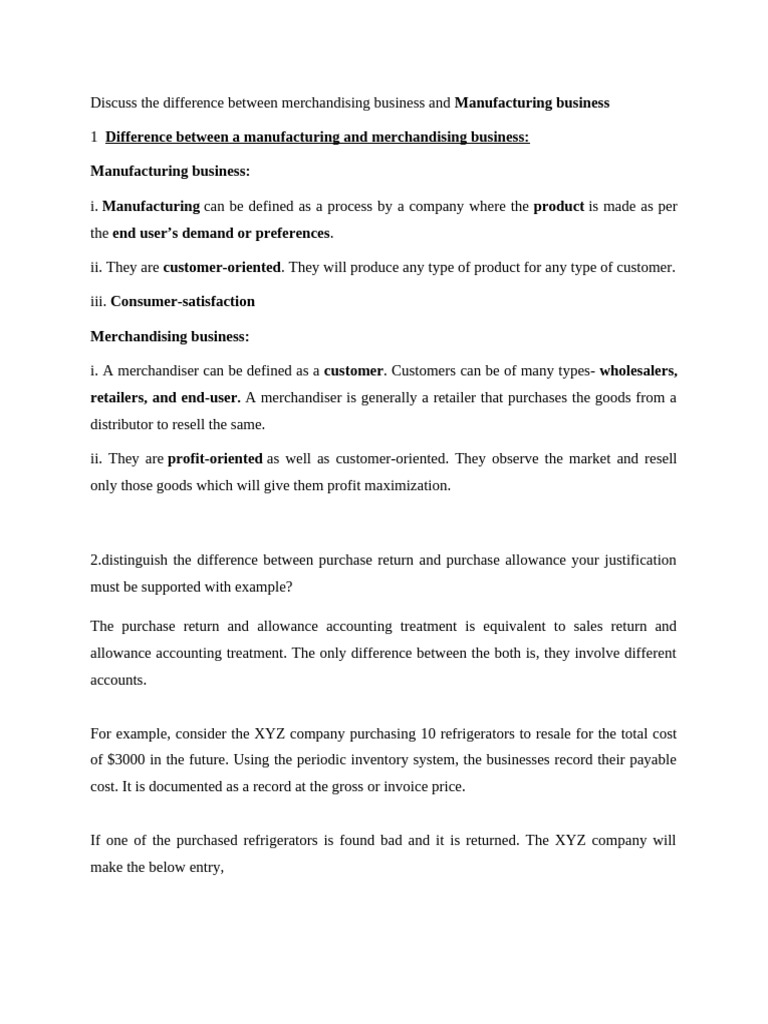 Discuss the difference between merchandising business and Manufacturing business

1 Difference between a manufacturing and merchandising business:

Manufacturing business:

i. Manufacturing can be defined as a process by a company where the product is made as per the end user's demand or preferences.

ii. They are customer-oriented. They will produce any type of product for any type of customer.

iii. Consumer-satisfaction

Merchandising business:

i. A merchandiser can be defined as a customer. Customers can be of many types- wholesalers, retailers, and end-user. A merchandiser is generally a retailer that purchases the goods from a distributor to resell the same.

ii. They are profit-oriented as well as customer-oriented. They observe the market and resell only those goods which will give them profit maximization.

2.distinguish the difference between purchase return and purchase allowance your justification must be supported with example?

The purchase return and allowance accounting treatment is equivalent to sales return and allowance accounting treatment. The only difference between the both is, they involve different accounts.

For example, consider the XYZ company purchasing 10 refrigerators to resale for the total cost of $3000 in the future. Using the periodic inventory system, the businesses record their payable cost. It is documented as a record at the gross or invoice price.

If one of the purchased refrigerators is found bad and it is returned. The XYZ company will make the below entry,